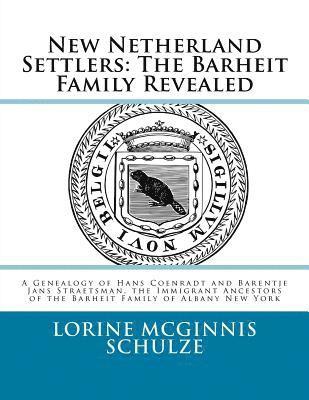 New Netherland Settlers: The Barheit Family Revealed

SIGILLVM NOVI BELGII

A Genealogy of Hans Coenradt and Barentje Jans Straetsman, the Immigrant Ancestors of the Barheit Family of Albany New York

LORINE MCGINNIS SCHULZE